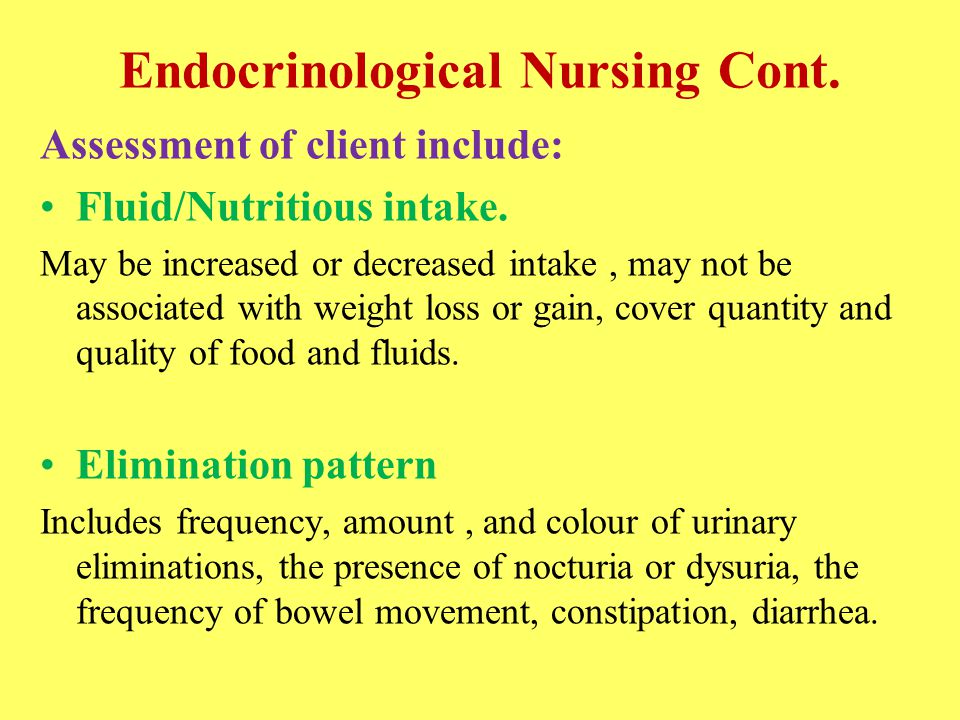 Endocrinological Nursing Cont.

Assessment of client include:

• Fluid/Nutritious intake.

May be increased or decreased intake , may not be associated with weight loss or gain, cover quantity and quality of food and fluids.

• Elimination pattern

Includes frequency, amount , and colour of urinary eliminations, the presence of nocturia or dysuria, the frequency of bowel movement, constipation, diarrhea.